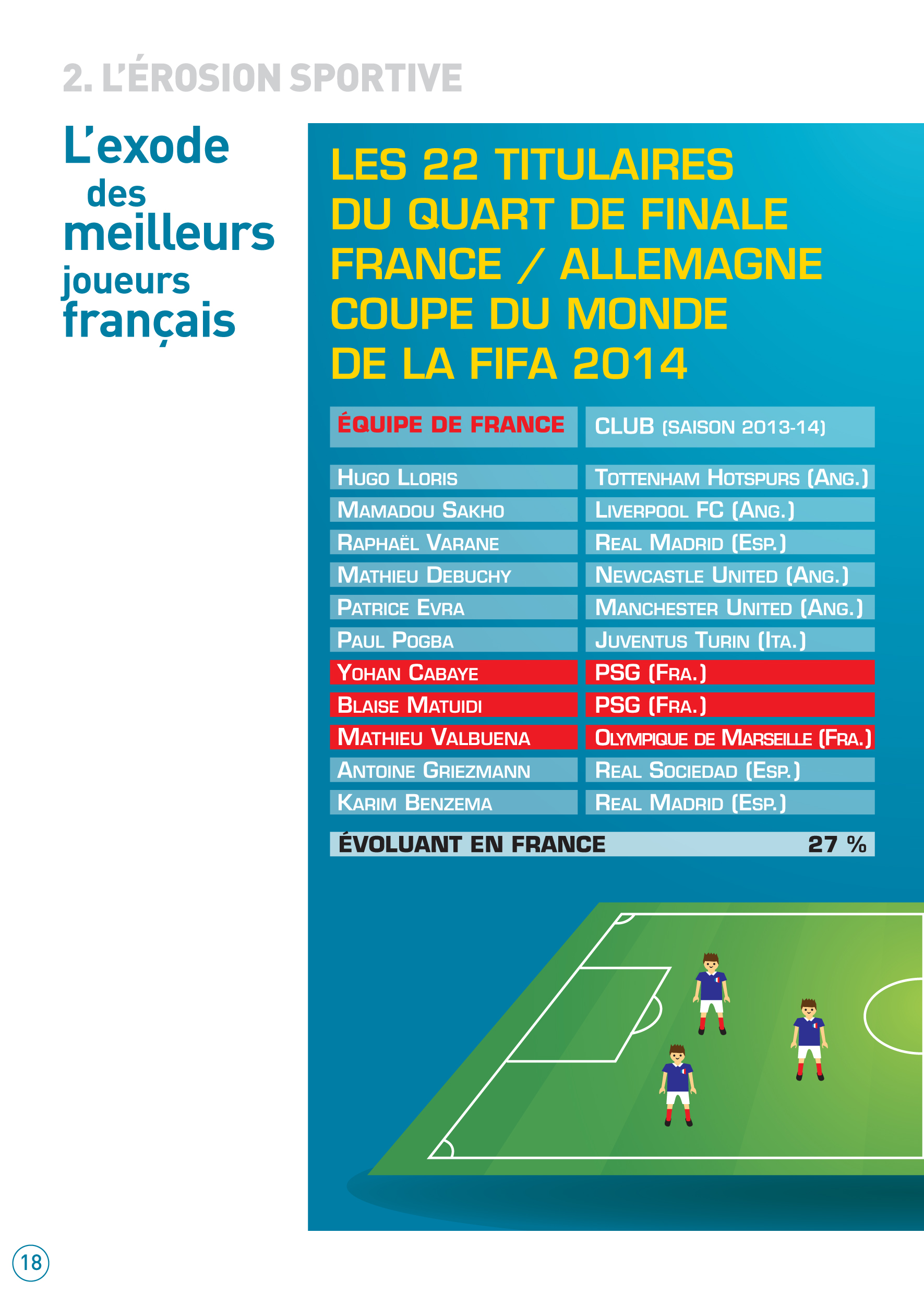 2. L'ÉROSION SPORTIVE

L'exode des meilleurs joueurs français

LES 22 TITULAIRES DU QUART DE FINALE FRANCE / ALLEMAGNE COUPE DU MONDE DE LA FIFA 2014

| ÉQUIPE DE FRANCE | CLUB (SAISON 2013-14) |
|---|---|
| HUGO LLORIS | TOTTENHAM HOTSPURS (ANG.) |
| MAMADOU SAKHO | LIVERPOOL FC (ANG.) |
| RAPHAËL VARANE | REAL MADRID (ESP.) |
| MATHIEU DEBUCHY | NEWCASTLE UNITED (ANG.) |
| PATRICE EVRA | MANCHESTER UNITED (ANG.) |
| PAUL POGBA | JUVENTUS TURIN (ITA.) |
| YOHAN CABAYE | PSG (FRA.) |
| BLAISE MATUIDI | PSG (FRA.) |
| MATHIEU VALBUENA | OLYMPIQUE DE MARSEILLE (FRA.) |
| ANTOINE GRIEZMANN | REAL SOCIEDAD (ESP.) |
| KARIM BENZEMA | REAL MADRID (ESP.) |

ÉVOLUANT EN FRANCE 27 %

18